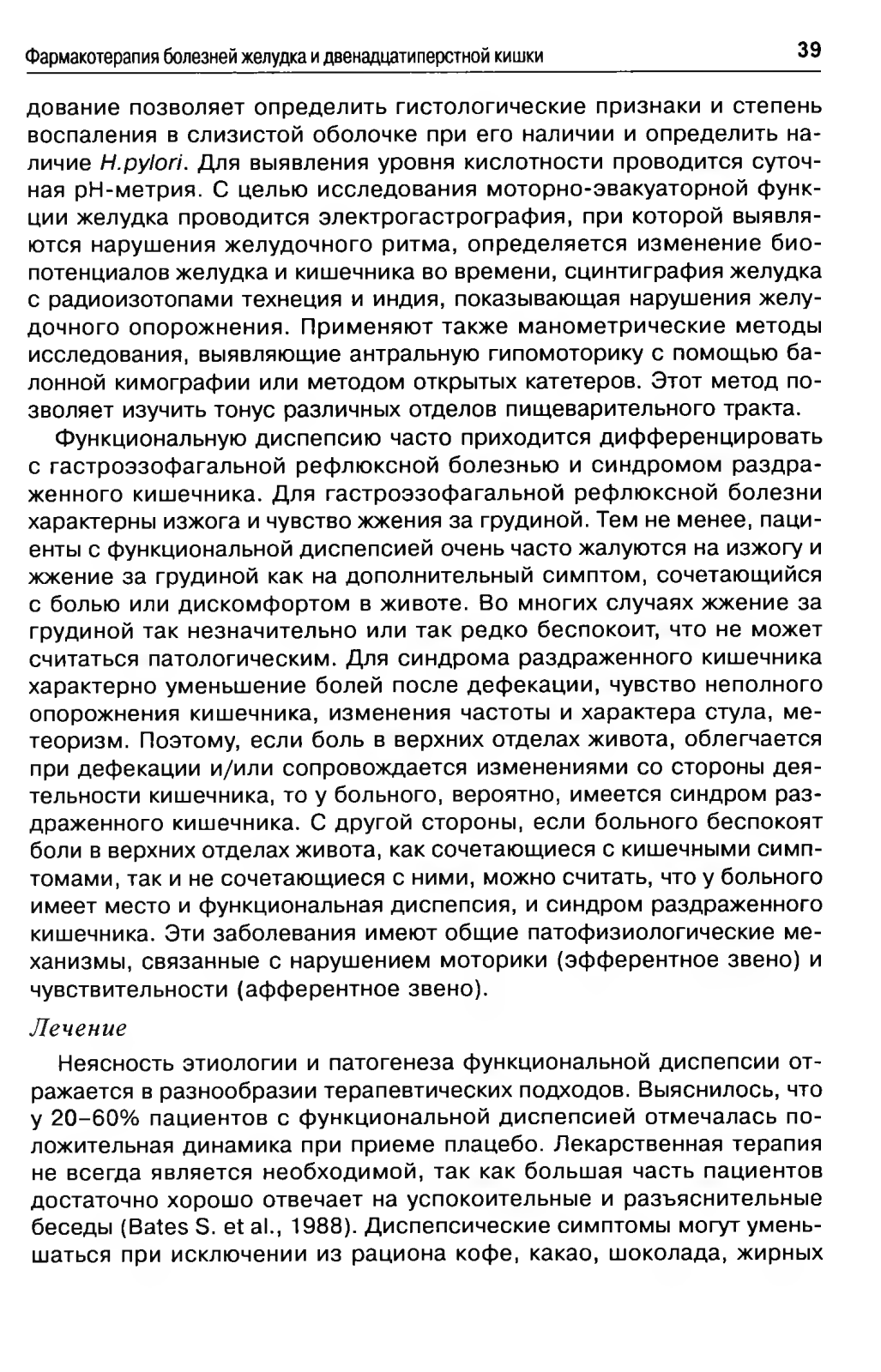 Фармакотерапия болезней желудка и двенадцатиперстной кишки

39

дование позволяет определить гистологические признаки и степень воспаления в слизистой оболочке при его наличии и определить наличие H.pylori. Для выявления уровня кислотности проводится суточная pH-метрия. С целью исследования моторно-эвакуаторной функции желудка проводится электрогастрография, при которой выявляются нарушения желудочного ритма, определяется изменение биопотенциалов желудка и кишечника во времени, сцинтиграфия желудка с радиоизотопами технеция и индия, показывающая нарушения желудочного опорожнения. Применяют также манометрические методы исследования, выявляющие антральную гипомоторику с помощью балонной кимографии или методом открытых катетеров. Этот метод позволяет изучить тонус различных отделов пищеварительного тракта.

Функциональную диспепсию часто приходится дифференцировать с гастроэзофагальной рефлюксной болезнью и синдромом раздраженного кишечника. Для гастроэзофагальной рефлюксной болезни характерны изжога и чувство жжения за грудиной. Тем не менее, пациенты с функциональной диспепсией очень часто жалуются на изжогу и жжение за грудиной как на дополнительный симптом, сочетающийся с болью или дискомфортом в животе. Во многих случаях жжение за грудиной так незначительно или так редко беспокоит, что не может считаться патологическим. Для синдрома раздраженного кишечника характерно уменьшение болей после дефекации, чувство неполного опорожнения кишечника, изменения частоты и характера стула, метеоризм. Поэтому, если боль в верхних отделах живота, облегчается при дефекации и/или сопровождается изменениями со стороны деятельности кишечника, то у больного, вероятно, имеется синдром раздраженного кишечника. С другой стороны, если больного беспокоят боли в верхних отделах живота, как сочетающиеся с кишечными симптомами, так и не сочетающиеся с ними, можно считать, что у больного имеет место и функциональная диспепсия, и синдром раздраженного кишечника. Эти заболевания имеют общие патофизиологические механизмы, связанные с нарушением моторики (эфферентное звено) и чувствительности (афферентное звено).

Лечение

Неясность этиологии и патогенеза функциональной диспепсии отражается в разнообразии терапевтических подходов. Выяснилось, что у 20–60% пациентов с функциональной диспепсией отмечалась положительная динамика при приеме плацебо. Лекарственная терапия не всегда является необходимой, так как большая часть пациентов достаточно хорошо отвечает на успокоительные и разъяснительные беседы (Bates S. et al., 1988). Диспепсические симптомы могут уменьшаться при исключении из рациона кофе, какао, шоколада, жирных